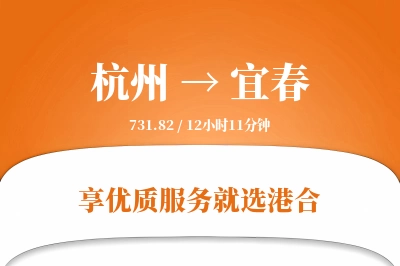 杭州 → 宜春

731.82 / 12小时11分钟

享优质服务就选港合